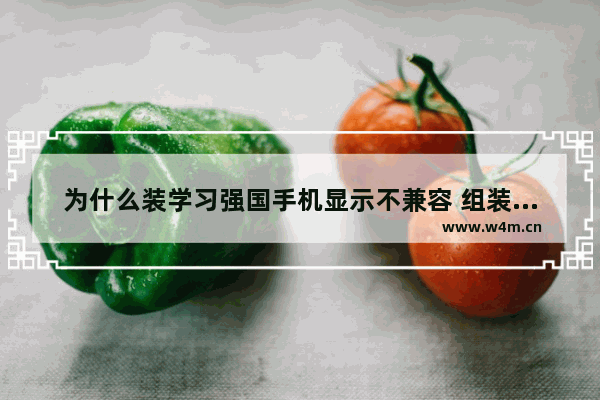 为什么装学习强国手机显示不兼容 组装...

www.w4m.cn